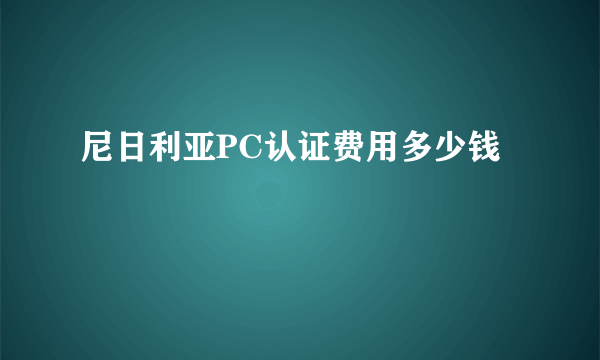 尼日利亚PC认证费用多少钱